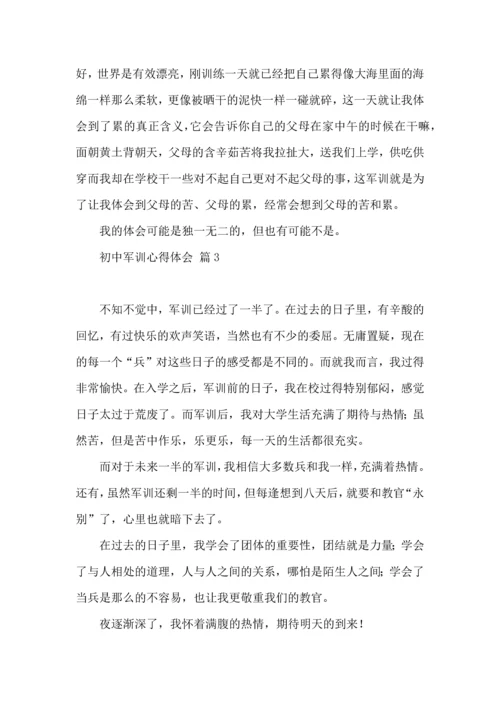 好，世界是有效漂亮，刚训练一天就已经把自己累得像大海里面的海绵一样那么柔软，更像被晒干的泥快一样一碰就碎，这一天就让我体会到了累的真正含义，它会告诉你自己的父母在家中午的时候在干嘛，面朝黄土背朝天，父母的含辛茹苦将我拉扯大，送我们上学，供吃供穿而我却在学校干一些对不起自己更对不起父母的事，这军训就是为了让我体会到父母的苦、父母的累，经常会想到父母的苦和累。

我的体会可能是独一无二的，但也有可能不是。

初中军训心得体会 篇3

不知不觉中，军训已经过了一半了。在过去的日子里，有辛酸的回忆，有过快乐的欢声笑语，当然也有不少的委屈。无庸置疑，现在的每一个“兵”对这些日子的感受都是不同的。而就我而言，我过得非常愉快。在入学之后，军训前的日子，我在校过得特别郁闷，感觉日子太过于荒废了。而军训后，我对大学生活充满了期待与热情；虽然苦，但是苦中作乐，乐更乐，每一天的生活都很充实。

而对于未来一半的军训，我相信大多数兵和我一样，充满着热情。还有，虽然军训还剩一半的时间，但每逢想到八天后，就要和教官“永别”了，心里也就暗下去了。

在过去的日子里，我学会了团体的重要性，团结就是力量；学会了与人相处的道理，人与人之间的关系，哪怕是陌生人之间；学会了当兵是那么的不容易，也让我更敬重我们的教官。

夜逐渐深了，我怀着满腹的热情，期待明天的到来！